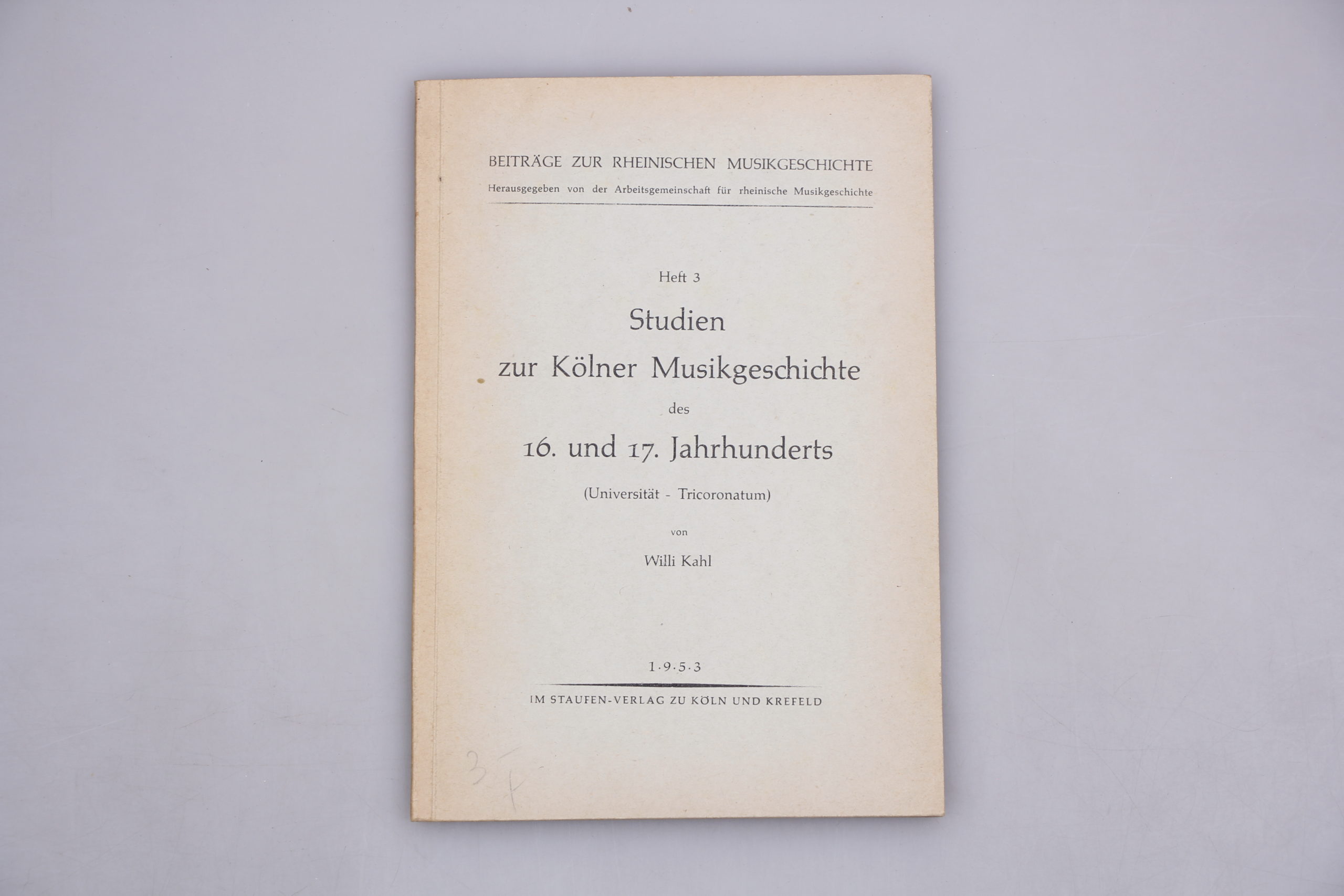 BEITRÄGE ZUR RHEINISCHEN MUSIKGESCHICHTE
Herausgegeben von der Arbeitsgemeinschaft für rheinische Musikgeschichte

Heft 3

Studien
zur Kölner Musikgeschichte
des
16. und 17. Jahrhunderts
(Universität - Tricoronatum)

von

Willi Kahl

1·9·5·3

IM STAUFEN-VERLAG ZU KÖLN UND KREFELD

3,-